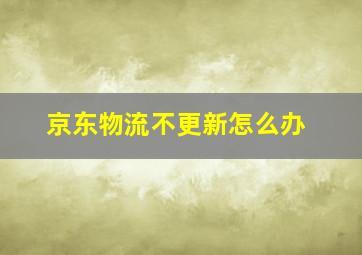 京东物流不更新怎么办